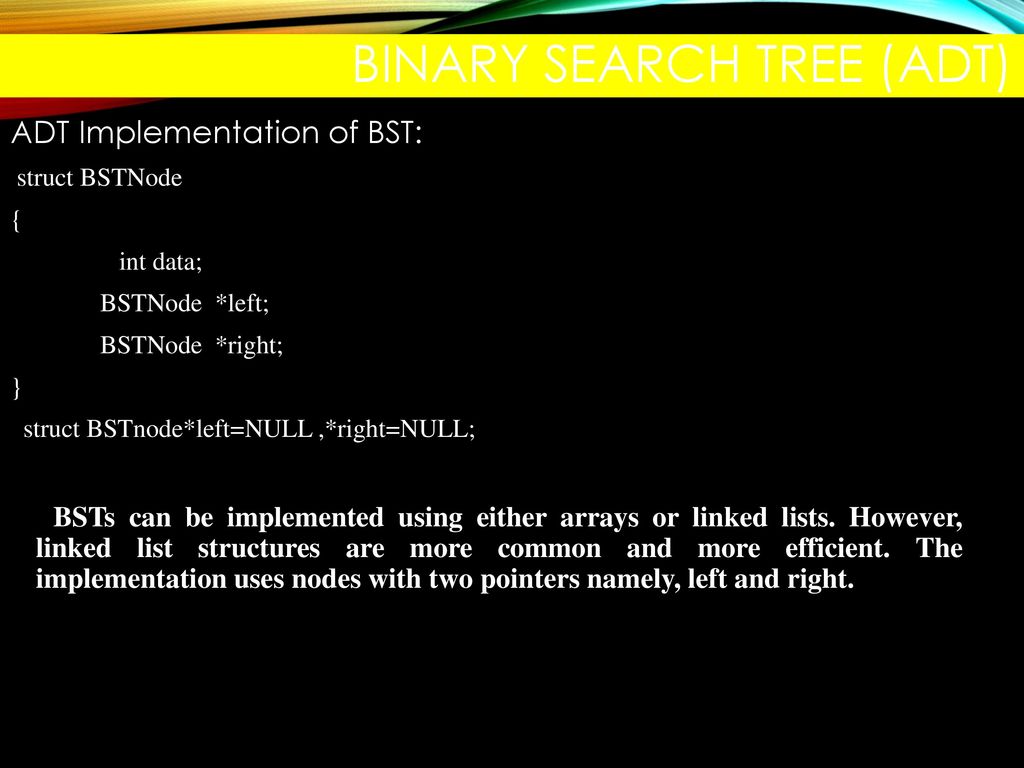 BINARY SEARCH TREE (ADT)

ADT Implementation of BST:

struct BSTNode
{
int data;
BSTNode *left;
BSTNode *right;
}
struct BSTnode*left=NULL ,*right=NULL;

BSTs can be implemented using either arrays or linked lists. However, linked list structures are more common and more efficient. The implementation uses nodes with two pointers namely, left and right.